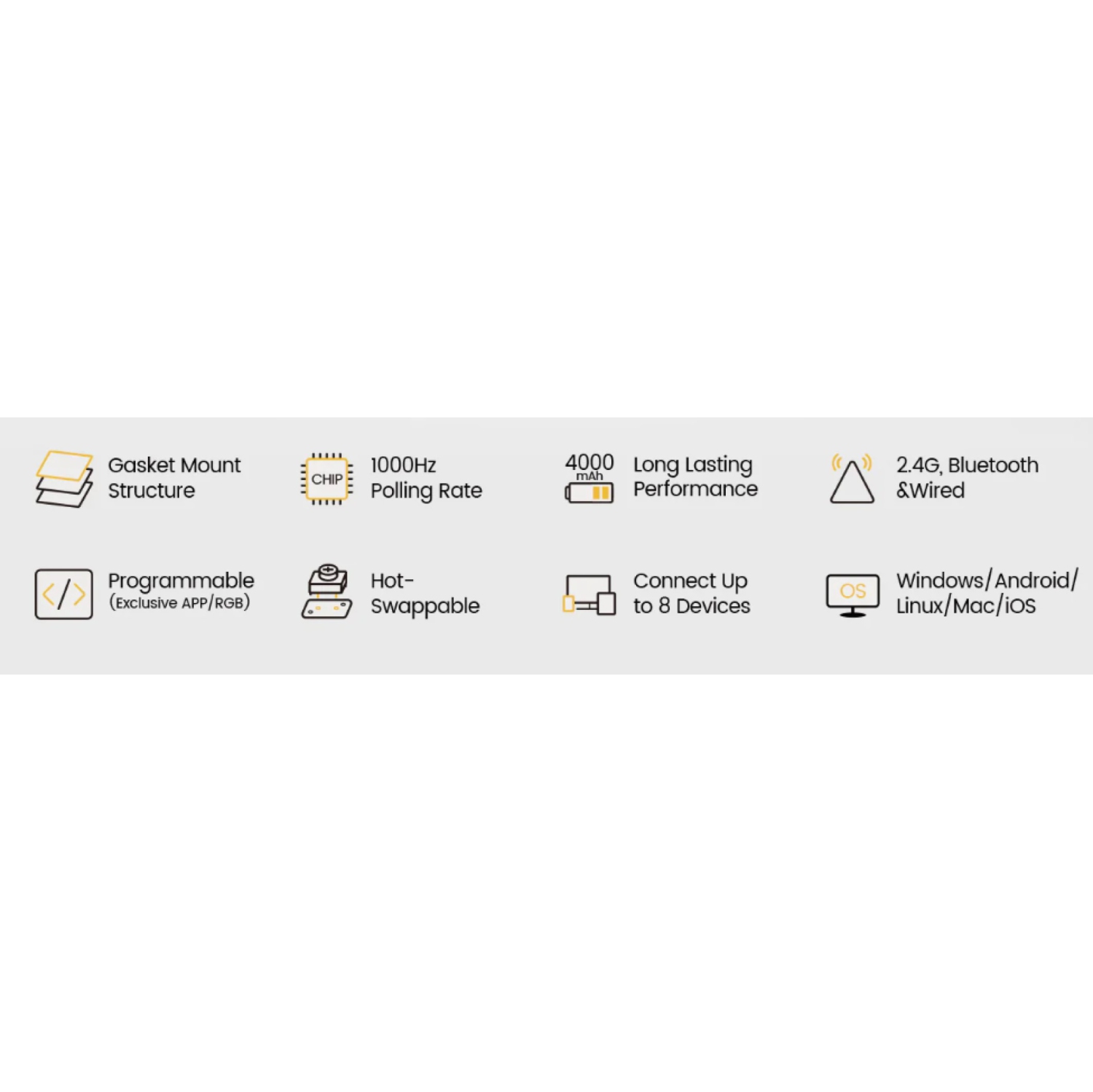 Gasket Mount Structure

CHIP

1000Hz Polling Rate

4000 mAh

Long Lasting Performance

2.4G, Bluetooth &Wired

Programmable (Exclusive APP/RGB)

Hot-Swappable

Connect Up to 8 Devices

OS

Windows/Android/ Linux/Mac/iOS